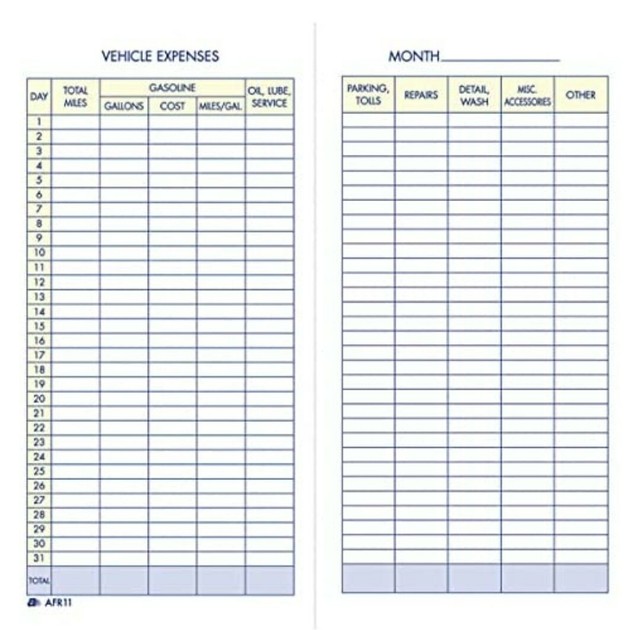 VEHICLE EXPENSES

| DAY | TOTAL MILES | GASOLINE GALLONS | GASOLINE COST | GASOLINE MILES/GAL | OIL, LUBE, SERVICE |
|---|---|---|---|---|---|
| 1 | | | | | |
| 2 | | | | | |
| 3 | | | | | |
| 4 | | | | | |
| 5 | | | | | |
| 6 | | | | | |
| 7 | | | | | |
| 8 | | | | | |
| 9 | | | | | |
| 10 | | | | | |
| 11 | | | | | |
| 12 | | | | | |
| 13 | | | | | |
| 14 | | | | | |
| 15 | | | | | |
| 16 | | | | | |
| 17 | | | | | |
| 18 | | | | | |
| 19 | | | | | |
| 20 | | | | | |
| 21 | | | | | |
| 22 | | | | | |
| 23 | | | | | |
| 24 | | | | | |
| 25 | | | | | |
| 26 | | | | | |
| 27 | | | | | |
| 28 | | | | | |
| 29 | | | | | |
| 30 | | | | | |
| 31 | | | | | |
| TOTAL | | | | | |

AFR11

MONTH

| PARKING, TOLLS | REPAIRS | DETAIL, WASH | MISC. ACCESSORIES | OTHER |
|---|---|---|---|---|
| | | | | |